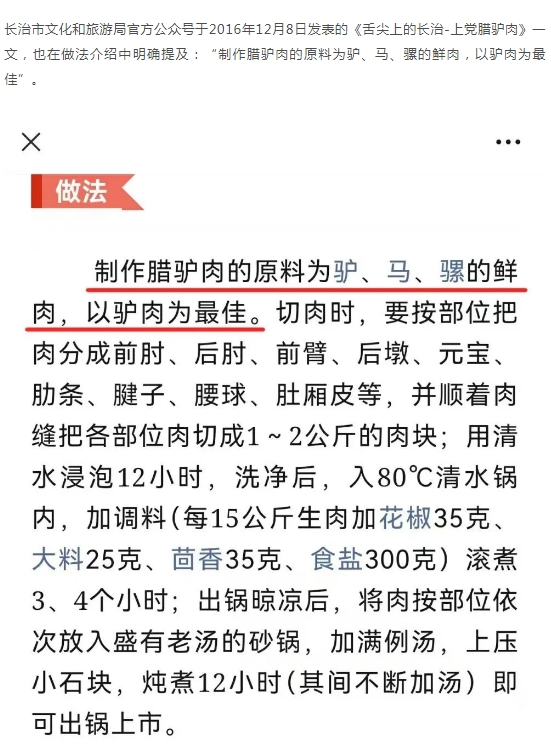 长治市文化和旅游局官方公众号于2016年12月8日发表的《舌尖上的长治-上党腊驴肉》一文，也在做法介绍中明确提及：“制作腊驴肉的原料为驴、马、骡的鲜肉，以驴肉为最佳”。

×

...

做法

制作腊驴肉的原料为驴、马、骡的鲜肉，以驴肉为最佳。切肉时，要按部位把肉分成前肘、后肘、前臂、后墩、元宝、肋条、腱子、腰球、肚厢皮等，并顺着肉缝把各部位肉切成1～2公斤的肉块；用清水浸泡12小时，洗净后，入80℃清水锅内，加调料（每15公斤生肉加花椒35克、大料25克、茴香35克、食盐300克）滚煮3、4个小时；出锅晾凉后，将肉按部位依次放入盛有老汤的砂锅，加满例汤，上压小石块，炖煮12小时（其间不断加汤）即可出锅上市。